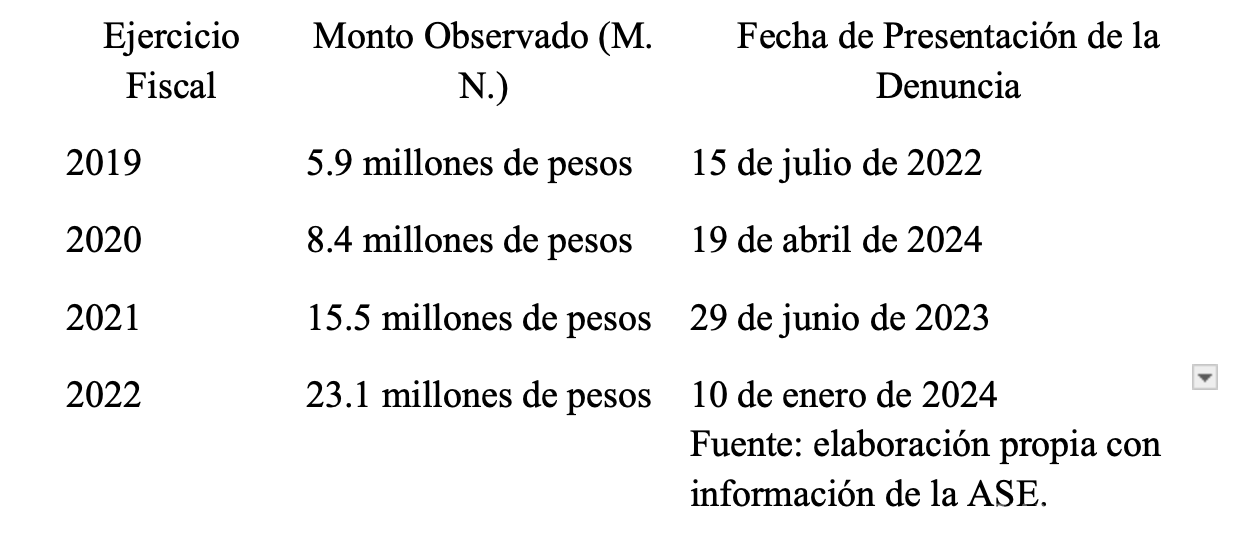 | Ejercicio Fiscal | Monto Observado (M. N.) | Fecha de Presentación de la Denuncia |
|---|---|---|
| 2019 | 5.9 millones de pesos | 15 de julio de 2022 |
| 2020 | 8.4 millones de pesos | 19 de abril de 2024 |
| 2021 | 15.5 millones de pesos | 29 de junio de 2023 |
| 2022 | 23.1 millones de pesos | 10 de enero de 2024 |

Fuente: elaboración propia con información de la ASE.